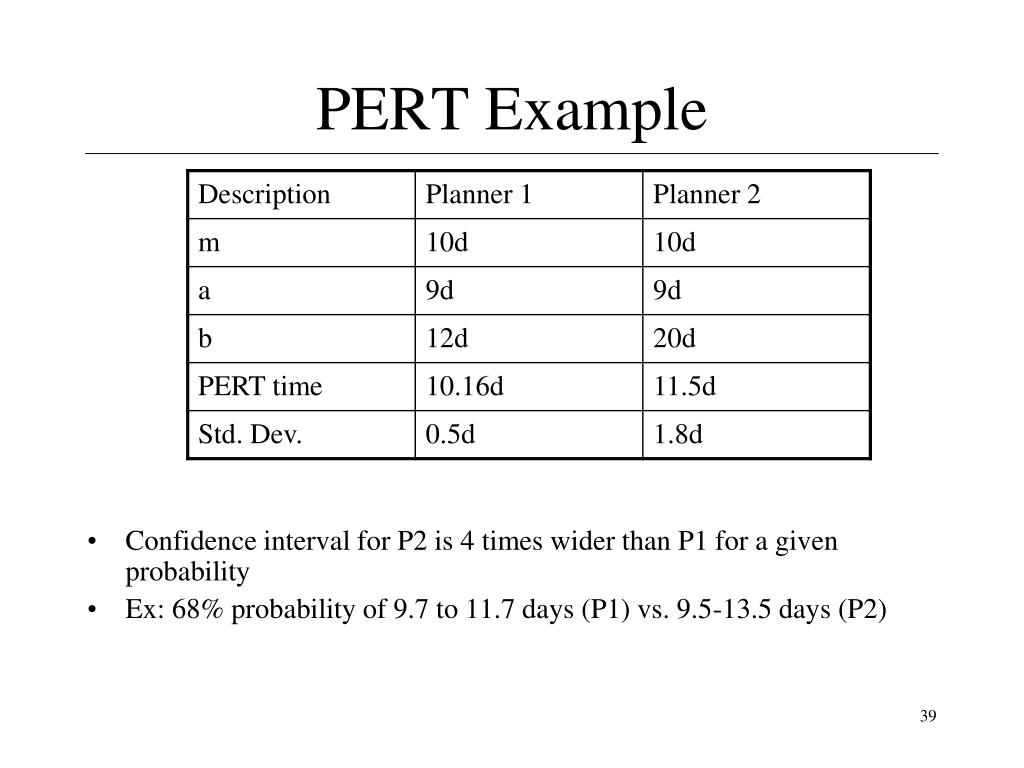 PERT Example

| Description | Planner 1 | Planner 2 |
|---|---|---|
| m | 10d | 10d |
| a | 9d | 9d |
| b | 12d | 20d |
| PERT time | 10.16d | 11.5d |
| Std. Dev. | 0.5d | 1.8d |

• Confidence interval for P2 is 4 times wider than P1 for a given probability
• Ex: 68% probability of 9.7 to 11.7 days (P1) vs. 9.5-13.5 days (P2)

39